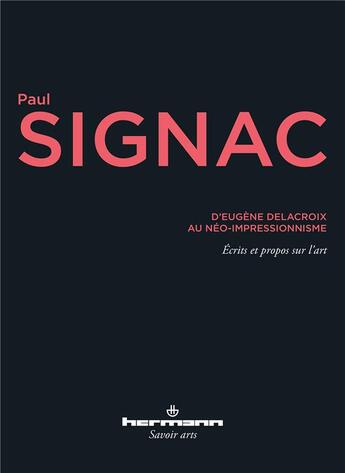 Paul
SIGNAC

D'EUGÈNE DELACROIX
AU NÉO-IMPRESSIONNISME

Écrits et propos sur l'art

hermann
Savoir arts